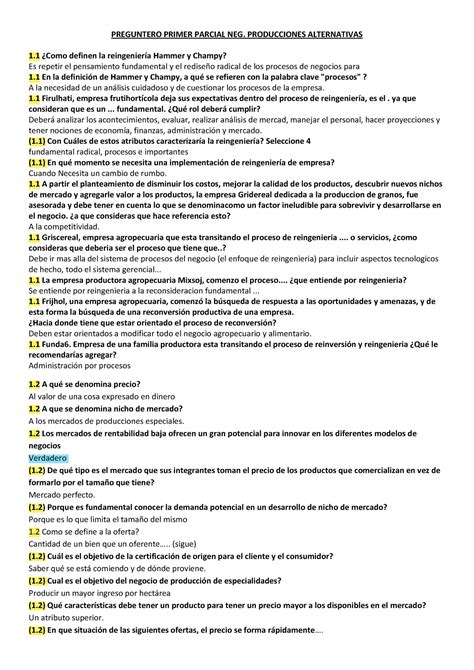 PREGUNTERO PRIMER PARCIAL NEG. PRODUCCIONES ALTERNATIVAS

1.1 ¿Como definen la reingeniería Hammer y Champy?
Es repetir el pensamiento fundamental y el rediseño radical de los procesos de negocios para

1.1 En la definición de Hammer y Champy, a qué se refieren con la palabra clave "procesos" ?
A la necesidad de un análisis cuidadoso y de cuestionar los procesos de la empresa.

1.1 Firulhati, empresa frutihortícola deja sus expectativas dentro del proceso de reingeniería, es el . ya que consideran que es un ... fundamental. ¿Qué rol deberá cumplir?
Deberá analizar los acontecimientos, evaluar, realizar análisis de mercad, manejar el personal, hacer proyecciones y tener nociones de economía, finanzas, administración y mercado.

(1.1) Con Cuáles de estos atributos caracterizaría la reingeniería? Seleccione 4
fundamental radical, procesos e importantes

(1.1) En qué momento se necesita una implementación de reingeniería de empresa?
Cuando Necesita un cambio de rumbo.

1.1 A partir el planteamiento de disminuir los costos, mejorar la calidad de los productos, descubrir nuevos nichos de mercado y agregarle valor a los productos, la empresa Gridereal dedicada a la produccion de granos, fue asesorada y debe tener en cuenta lo que se denominacomo un factor ineludible para sobrevivir y desarrollarse en el negocio. ¿a que consideras que hace referencia esto?
A la competitividad.

1.1 Griscereal, empresa agropecuaria que esta transitando el proceso de reingenieria .... o servicios, ¿como consideras que deberia ser el proceso que tiene que..?
Debe ir mas alla del sistema de procesos del negocio (el enfoque de reingenieria) para incluir aspectos tecnologicos de hecho, todo el sistema gerencial...

1.1 La empresa productora agropecuaria Mixsoj, comenzo el proceso.... ¿que entiende por reingenieria?
Se entiende por reingenieria a la reconsideracion fundamental ...

1.1 Frijhol, una empresa agropecuaria, comenzó la búsqueda de respuesta a las oportunidades y amenazas, y de esta forma la búsqueda de una reconversión productiva de una empresa.
¿Hacia donde tiene que estar orientado el proceso de reconversión?
Deben estar orientados a modificar todo el negocio agropecuario y alimentario.

1.1 Funda6. Empresa de una familia productora esta transitando el proceso de reinversión y reingenieria ¿Qué le recomendarías agregar?
Administración por procesos

1.2 A qué se denomina precio?
Al valor de una cosa expresado en dinero

1.2 A que se denomina nicho de mercado?
A los mercados de producciones especiales.

1.2 Los mercados de rentabilidad baja ofrecen un gran potencial para innovar en los diferentes modelos de negocios
Verdadero

(1.2) De qué tipo es el mercado que sus integrantes toman el precio de los productos que comercializan en vez de formarlo por el tamaño que tiene?
Mercado perfecto.

(1.2) Porque es fundamental conocer la demanda potencial en un desarrollo de nicho de mercado?
Porque es lo que limita el tamaño del mismo

1.2 Como se define a la oferta?
Cantidad de un bien que un oferente..... (sigue)

(1.2) Cuál es el objetivo de la certificación de origen para el cliente y el consumidor?
Saber qué se está comiendo y de dónde proviene.

(1.2) Cual es el objetivo del negocio de producción de especialidades?
Producir un mayor ingreso por hectárea

(1.2) Qué características debe tener un producto para tener un precio mayor a los disponibles en el mercado?
Un atributo superior.

(1.2) En que situación de las siguientes ofertas, el precio se forma rápidamente....